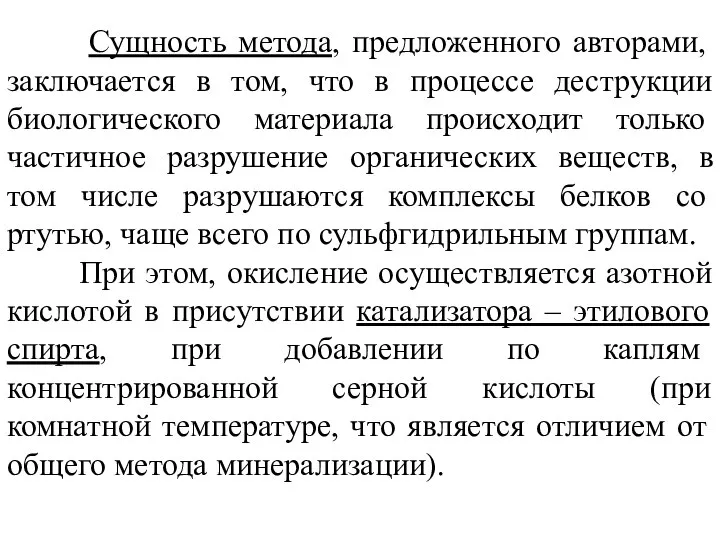 Сущность метода, предложенного авторами, заключается в том, что в процессе деструкции биологического материала происходит только частичное разрушение органических веществ, в том числе разрушаются комплексы белков со ртутью, чаще всего по сульфгидрильным группам.

При этом, окисление осуществляется азотной кислотой в присутствии катализатора – этилового спирта, при добавлении по каплям концентрированной серной кислоты (при комнатной температуре, что является отличием от общего метода минерализации).